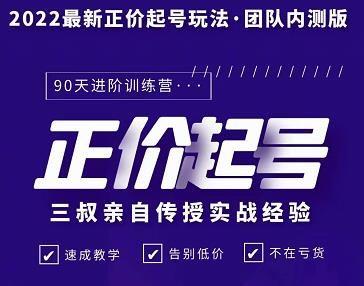 2022最新正价起号玩法·团队内测版

90天进阶训练营···

正价起号

三叔亲自传授实战经验

✔ 速成教学 ✔ 告别低价 ✔ 不在亏货